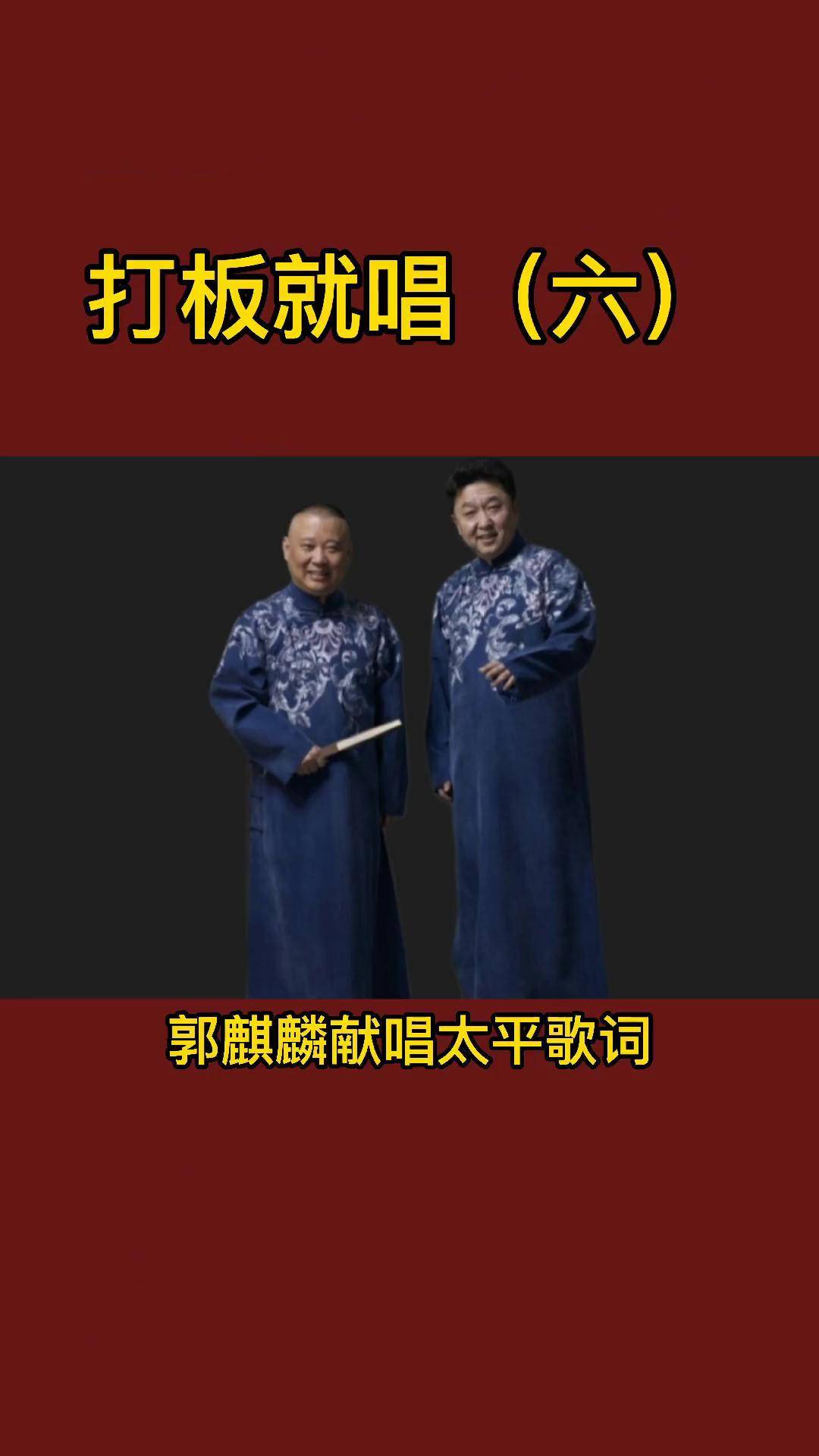 打板就唱（六）

郭麒麟献唱太平歌词